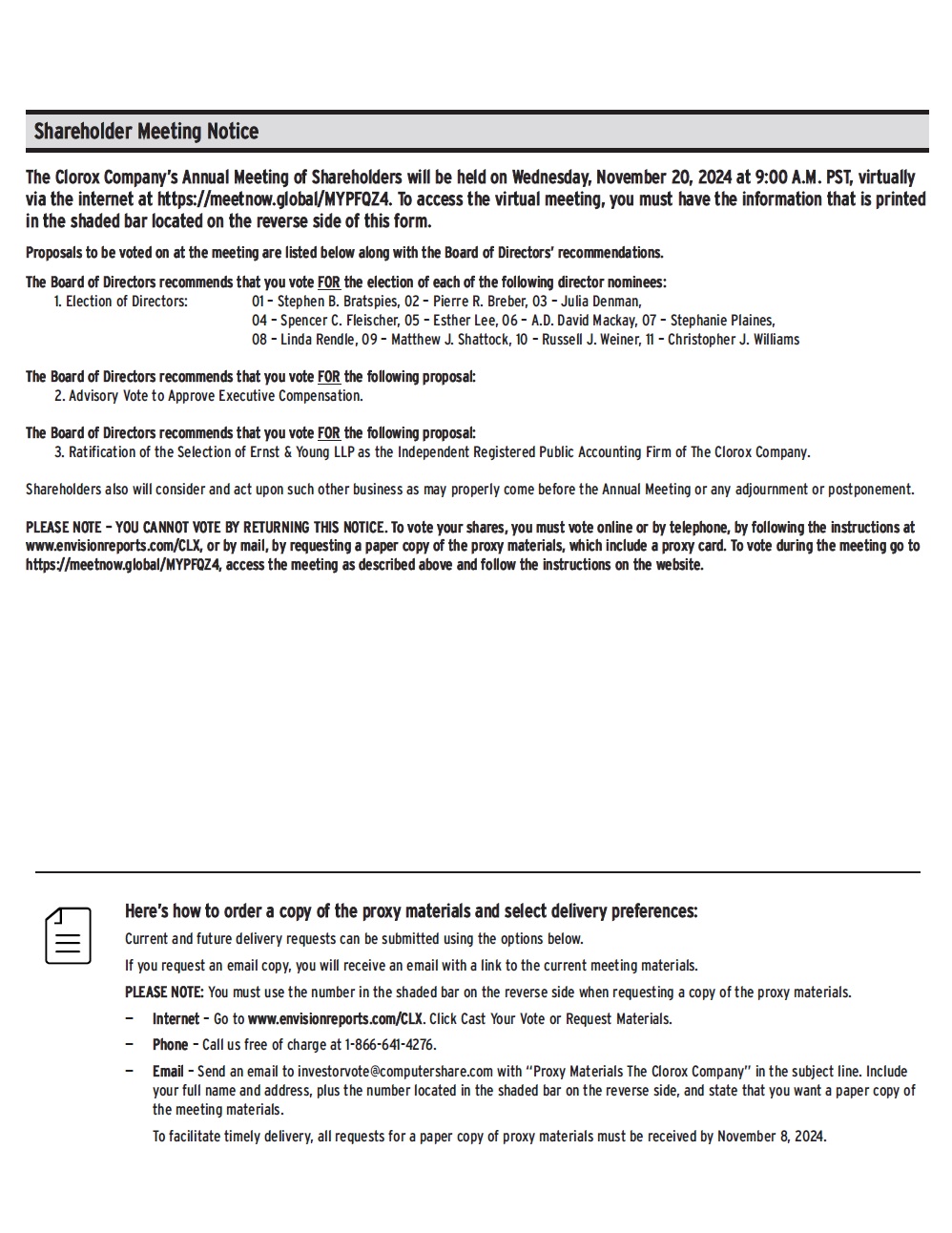 Shareholder Meeting Notice

The Clorox Company's Annual Meeting of Shareholders will be held on Wednesday, November 20, 2024 at 9:00 A.M. PST, virtually via the internet at https://meetnow.global/MYPFQZ4. To access the virtual meeting, you must have the information that is printed in the shaded bar located on the reverse side of this form.

Proposals to be voted on at the meeting are listed below along with the Board of Directors' recommendations.

The Board of Directors recommends that you vote FOR the election of each of the following director nominees:
1. Election of Directors: 01 – Stephen B. Bratspies, 02 – Pierre R. Breber, 03 – Julia Denman, 04 – Spencer C. Fleischer, 05 – Esther Lee, 06 – A.D. David Mackay, 07 – Stephanie Plaines, 08 – Linda Rendle, 09 – Matthew J. Shattock, 10 – Russell J. Weiner, 11 – Christopher J. Williams

The Board of Directors recommends that you vote FOR the following proposal:
2. Advisory Vote to Approve Executive Compensation.

The Board of Directors recommends that you vote FOR the following proposal:
3. Ratification of the Selection of Ernst & Young LLP as the Independent Registered Public Accounting Firm of The Clorox Company.

Shareholders also will consider and act upon such other business as may properly come before the Annual Meeting or any adjournment or postponement.

PLEASE NOTE – YOU CANNOT VOTE BY RETURNING THIS NOTICE. To vote your shares, you must vote online or by telephone, by following the instructions at www.envisionreports.com/CLX, or by mail, by requesting a paper copy of the proxy materials, which include a proxy card. To vote during the meeting go to https://meetnow.global/MYPFQZ4, access the meeting as described above and follow the instructions on the website.

Here's how to order a copy of the proxy materials and select delivery preferences:

Current and future delivery requests can be submitted using the options below.

If you request an email copy, you will receive an email with a link to the current meeting materials.

PLEASE NOTE: You must use the number in the shaded bar on the reverse side when requesting a copy of the proxy materials.

– Internet – Go to www.envisionreports.com/CLX. Click Cast Your Vote or Request Materials.

– Phone – Call us free of charge at 1-866-641-4276.

– Email – Send an email to investorvote@computershare.com with "Proxy Materials The Clorox Company" in the subject line. Include your full name and address, plus the number located in the shaded bar on the reverse side, and state that you want a paper copy of the meeting materials.

To facilitate timely delivery, all requests for a paper copy of proxy materials must be received by November 8, 2024.